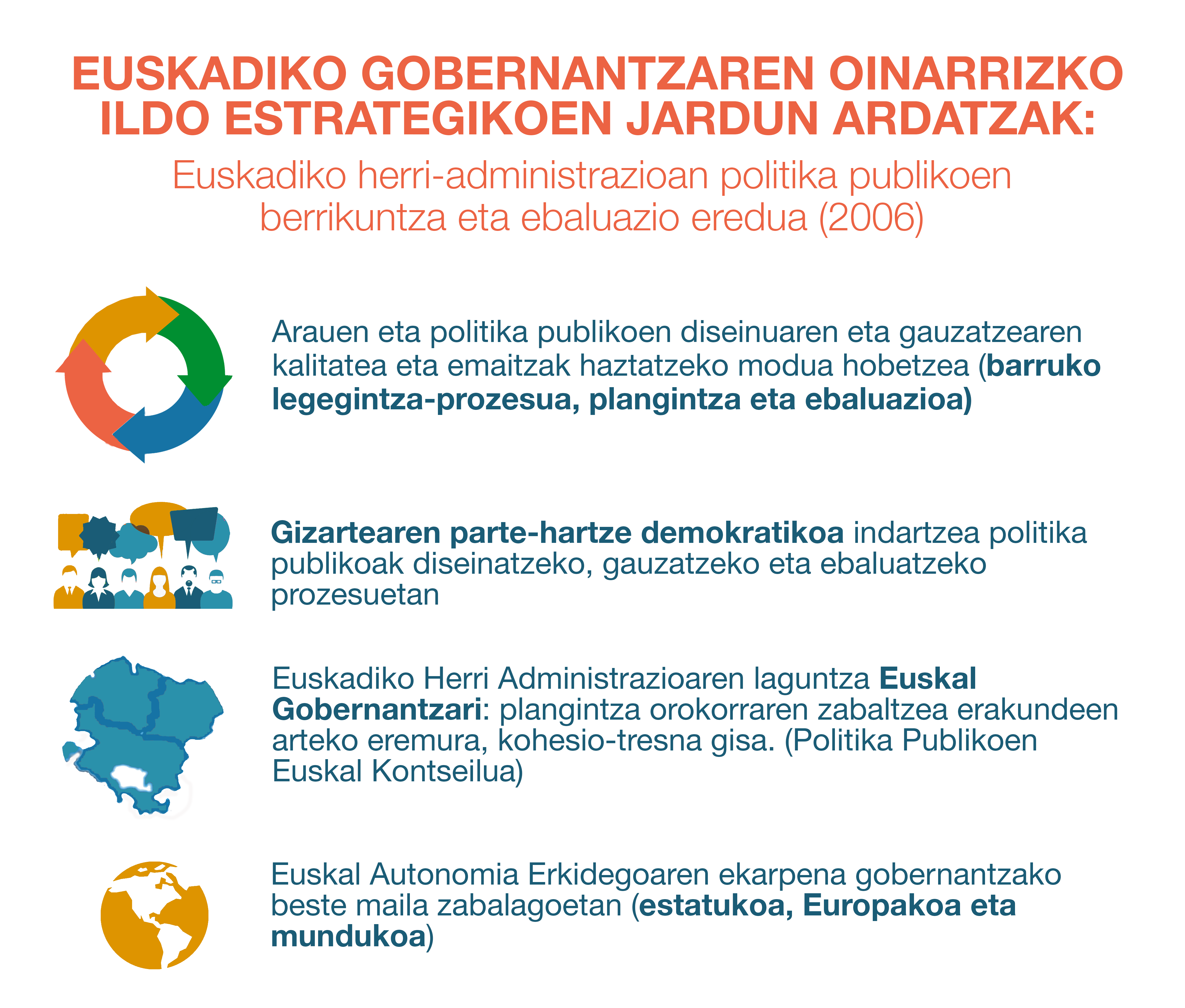 EUSKADIKO GOBERNANTZAREN OINARRIZKO ILDO ESTRATEGIKOEN JARDUN ARDATZAK:

Euskadiko herri-administrazioan politika publikoen berrikuntza eta ebaluazio eredua (2006)

Arauen eta politika publikoen diseinuaren eta gauzatzearen kalitatea eta emaitzak haztatzeko modua hobetzea (barruko legegintza-prozesua, plangintza eta ebaluazioa)

Gizartearen parte-hartze demokratikoa indartzea politika publikoak diseinatzeko, gauzatzeko eta ebaluatzeko prozesuetan

Euskadiko Herri Administrazioaren laguntza Euskal Gobernantzari: plangintza orokorraren zabaltzea erakundeen arteko eremura, kohesio-tresna gisa. (Politika Publikoen Euskal Kontseilua)

Euskal Autonomia Erkidegoaren ekarpena gobernantzako beste maila zabalagoetan (estatukoa, Europakoa eta mundukoa)